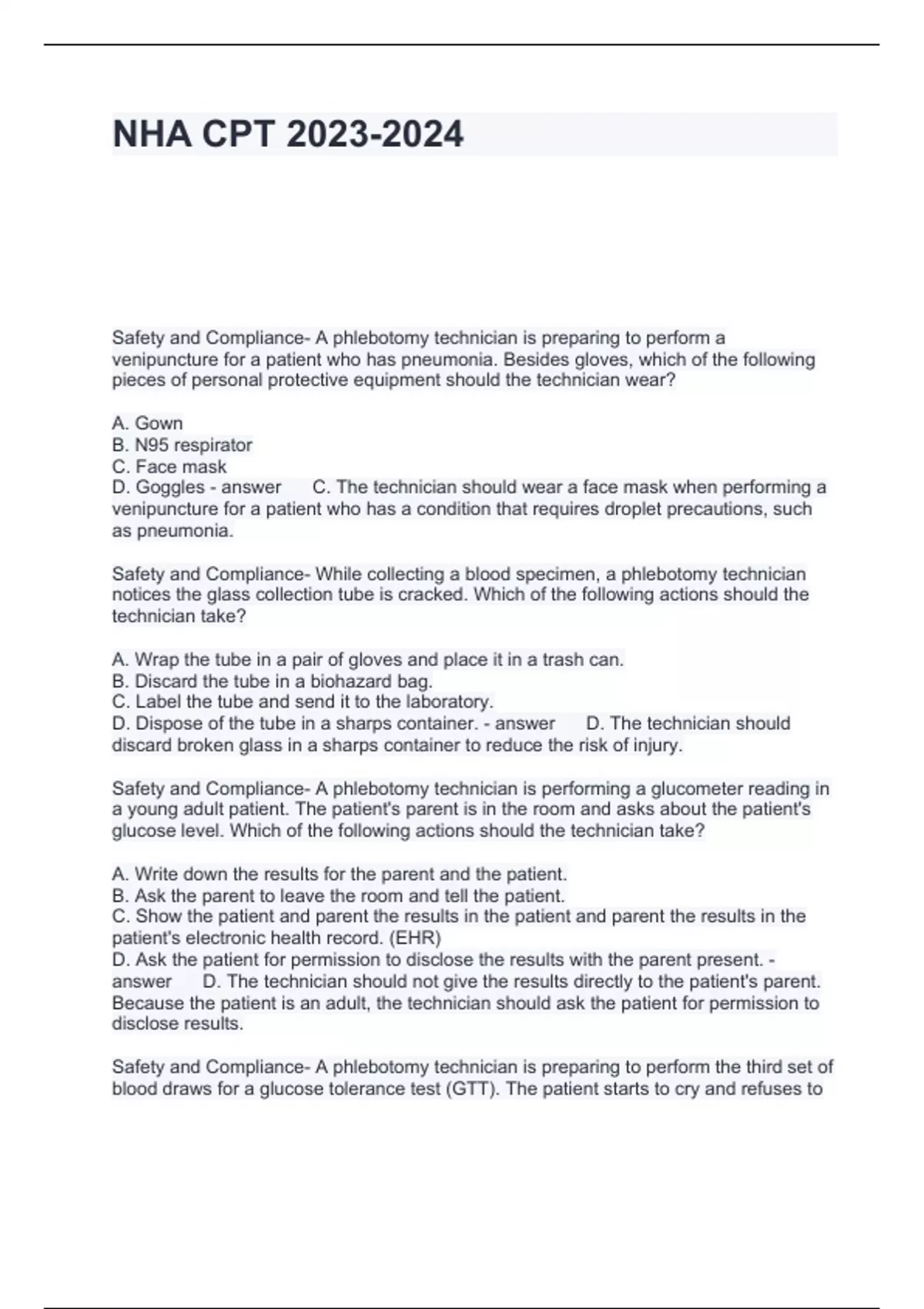 NHA CPT 2023-2024

Safety and Compliance- A phlebotomy technician is preparing to perform a venipuncture for a patient who has pneumonia. Besides gloves, which of the following pieces of personal protective equipment should the technician wear?

A. Gown
B. N95 respirator
C. Face mask
D. Goggles - answer C. The technician should wear a face mask when performing a venipuncture for a patient who has a condition that requires droplet precautions, such as pneumonia.

Safety and Compliance- While collecting a blood specimen, a phlebotomy technician notices the glass collection tube is cracked. Which of the following actions should the technician take?

A. Wrap the tube in a pair of gloves and place it in a trash can.
B. Discard the tube in a biohazard bag.
C. Label the tube and send it to the laboratory.
D. Dispose of the tube in a sharps container. - answer D. The technician should discard broken glass in a sharps container to reduce the risk of injury.

Safety and Compliance- A phlebotomy technician is performing a glucometer reading in a young adult patient. The patient's parent is in the room and asks about the patient's glucose level. Which of the following actions should the technician take?

A. Write down the results for the parent and the patient.
B. Ask the parent to leave the room and tell the patient.
C. Show the patient and parent the results in the patient and parent the results in the patient's electronic health record. (EHR)
D. Ask the patient for permission to disclose the results with the parent present. - answer D. The technician should not give the results directly to the patient's parent. Because the patient is an adult, the technician should ask the patient for permission to disclose results.

Safety and Compliance- A phlebotomy technician is preparing to perform the third set of blood draws for a glucose tolerance test (GTT). The patient starts to cry and refuses to